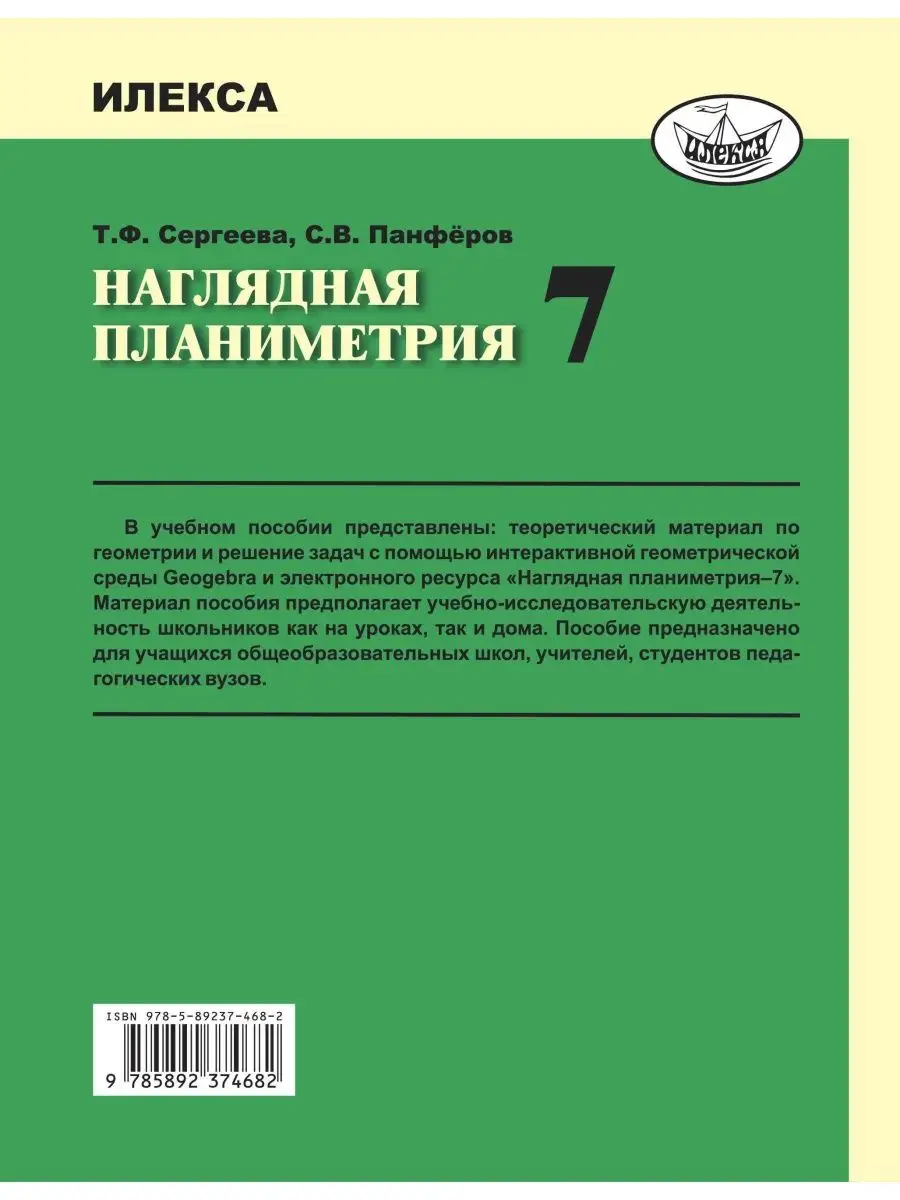 ИЛЕКСА

ИЛЕКСА

Т.Ф. Сергеева, С.В. Панфёров

НАГЛЯДНАЯ ПЛАНИМЕТРИЯ 7

В учебном пособии представлены: теоретический материал по геометрии и решение задач с помощью интерактивной геометрической среды Geogebra и электронного ресурса «Наглядная планиметрия–7». Материал пособия предполагает учебно-исследовательскую деятельность школьников как на уроках, так и дома. Пособие предназначено для учащихся общеобразовательных школ, учителей, студентов педагогических вузов.

ISBN 978-5-89237-468-2

9 785892 374682